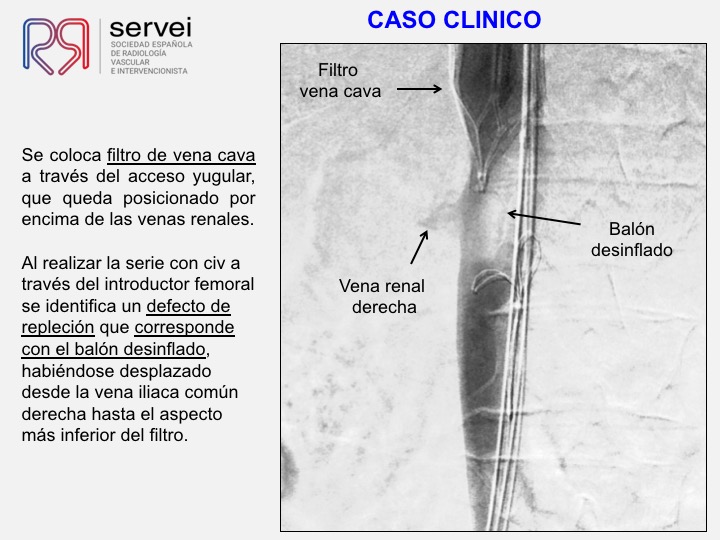 servei
SOCIEDAD ESPAÑOLA DE RADIOLOGÍA VASCULAR E INTERVENCIONISTA

CASO CLINICO

Se coloca filtro de vena cava a través del acceso yugular, que queda posicionado por encima de las venas renales.

Al realizar la serie con civ a través del introductor femoral se identifica un defecto de repleción que corresponde con el balón desinflado, habiéndose desplazado desde la vena iliaca común derecha hasta el aspecto más inferior del filtro.

Filtro vena cava

Balón desinflado

Vena renal derecha